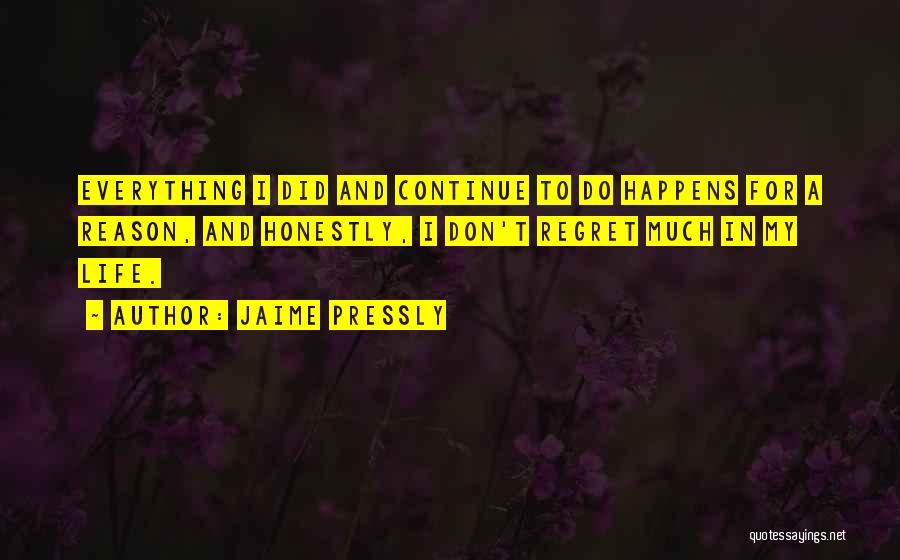 EVERYTHING I DID AND CONTINUE TO DO HAPPENS FOR A REASON, AND HONESTLY, I DON'T REGRET MUCH IN MY LIFE.

- AUTHOR: JAIME PRESSLY

quotessayings.net